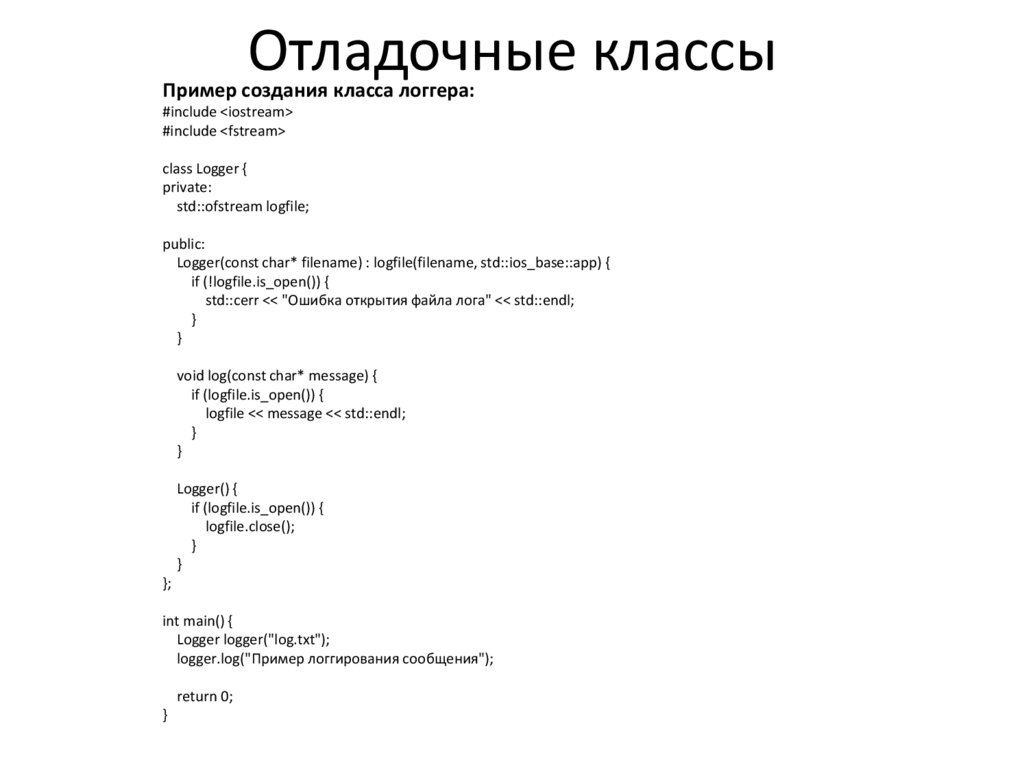 Отладочные классы

Пример создания класса логгера:
#include <iostream>
#include <fstream>

class Logger {
private:
    std::ofstream logfile;

public:
    Logger(const char* filename) : logfile(filename, std::ios_base::app) {
        if (!logfile.is_open()) {
            std::cerr << "Ошибка открытия файла лога" << std::endl;
        }
    }

    void log(const char* message) {
        if (logfile.is_open()) {
            logfile << message << std::endl;
        }
    }

    Logger() {
        if (logfile.is_open()) {
            logfile.close();
        }
    }
};

int main() {
    Logger logger("log.txt");
    logger.log("Пример логгирования сообщения");

    return 0;
}